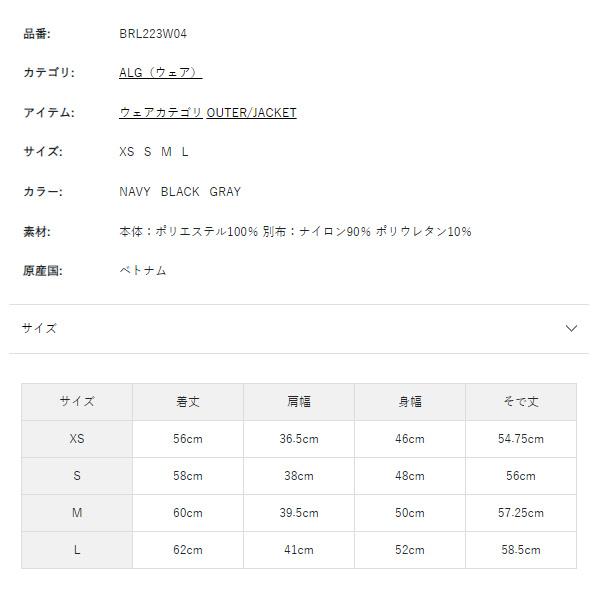 品番: BRL223W04

カテゴリ: ALG（ウェア）

アイテム: ウェアカテゴリ OUTER/JACKET

サイズ: XS S M L

カラー: NAVY BLACK GRAY

素材: 本体：ポリエステル100% 別布：ナイロン90% ポリウレタン10%

原産国: ベトナム

サイズ

| サイズ | 着丈 | 肩幅 | 身幅 | そで丈 |
|---|---|---|---|---|
| XS | 56cm | 36.5cm | 46cm | 54.75cm |
| S | 58cm | 38cm | 48cm | 56cm |
| M | 60cm | 39.5cm | 50cm | 57.25cm |
| L | 62cm | 41cm | 52cm | 58.5cm |